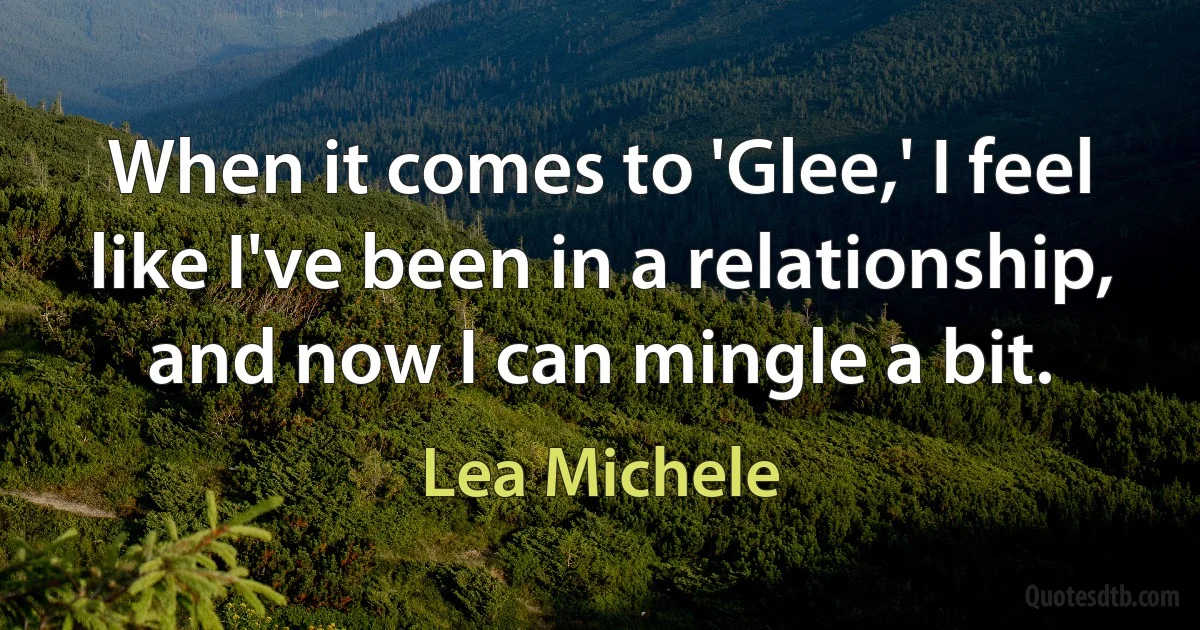 When it comes to 'Glee,' I feel like I've been in a relationship, and now I can mingle a bit.

Lea Michele

Quotesdtb.com